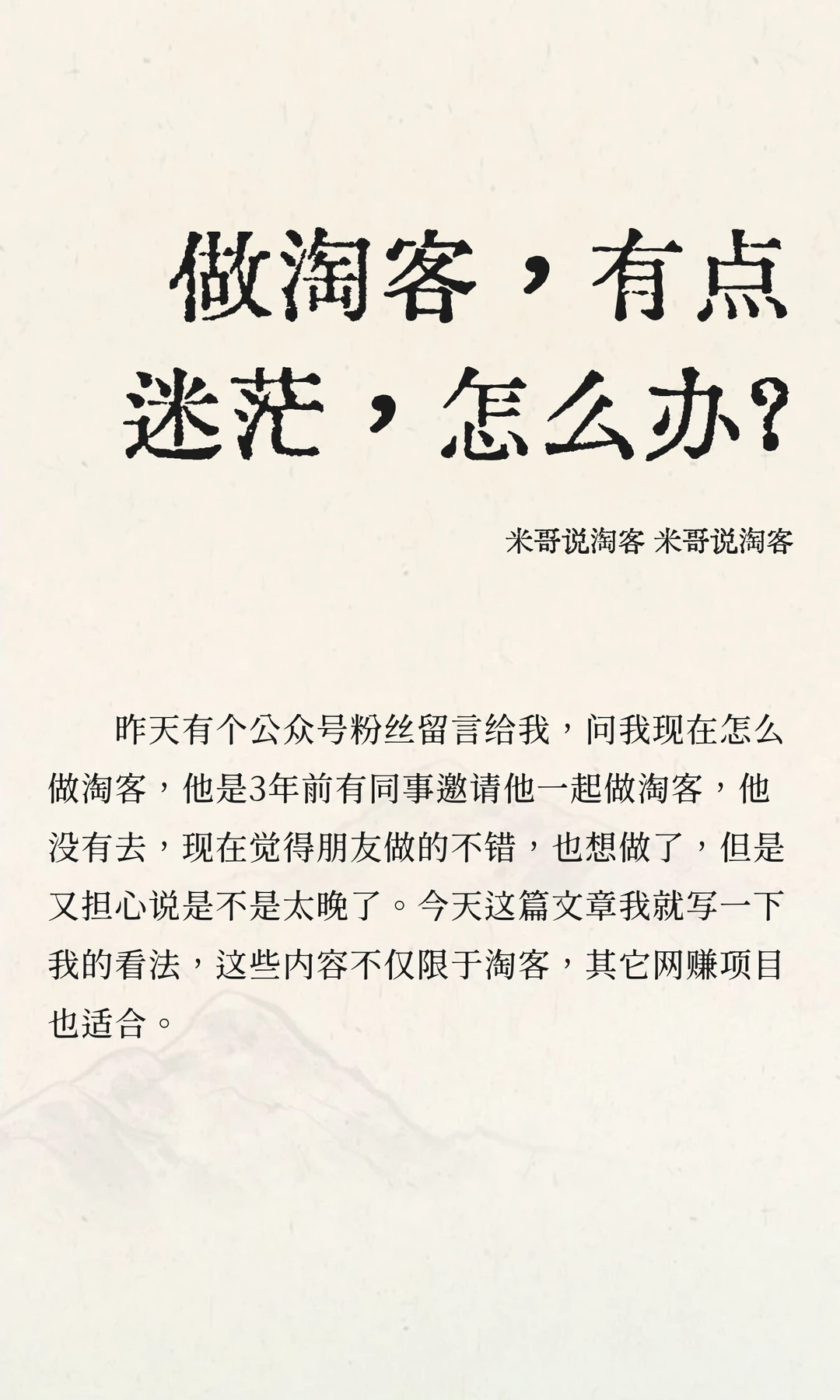 做淘客，有点迷茫，怎么办?

米哥说淘客 米哥说淘客

昨天有个公众号粉丝留言给我，问我现在怎么做淘客，他是3年前有同事邀请他一起做淘客，他没有去，现在觉得朋友做的不错，也想做了，但是又担心说是不是太晚了。今天这篇文章我就写一下我的看法，这些内容不仅限于淘客，其它网赚项目也适合。